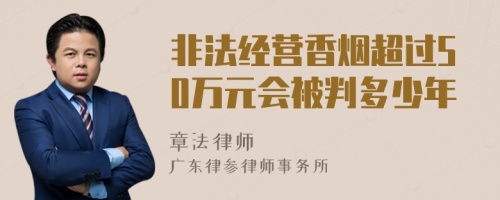 非法经营香烟超过50万元会被判多少年

章法律师
广东律参律师事务所